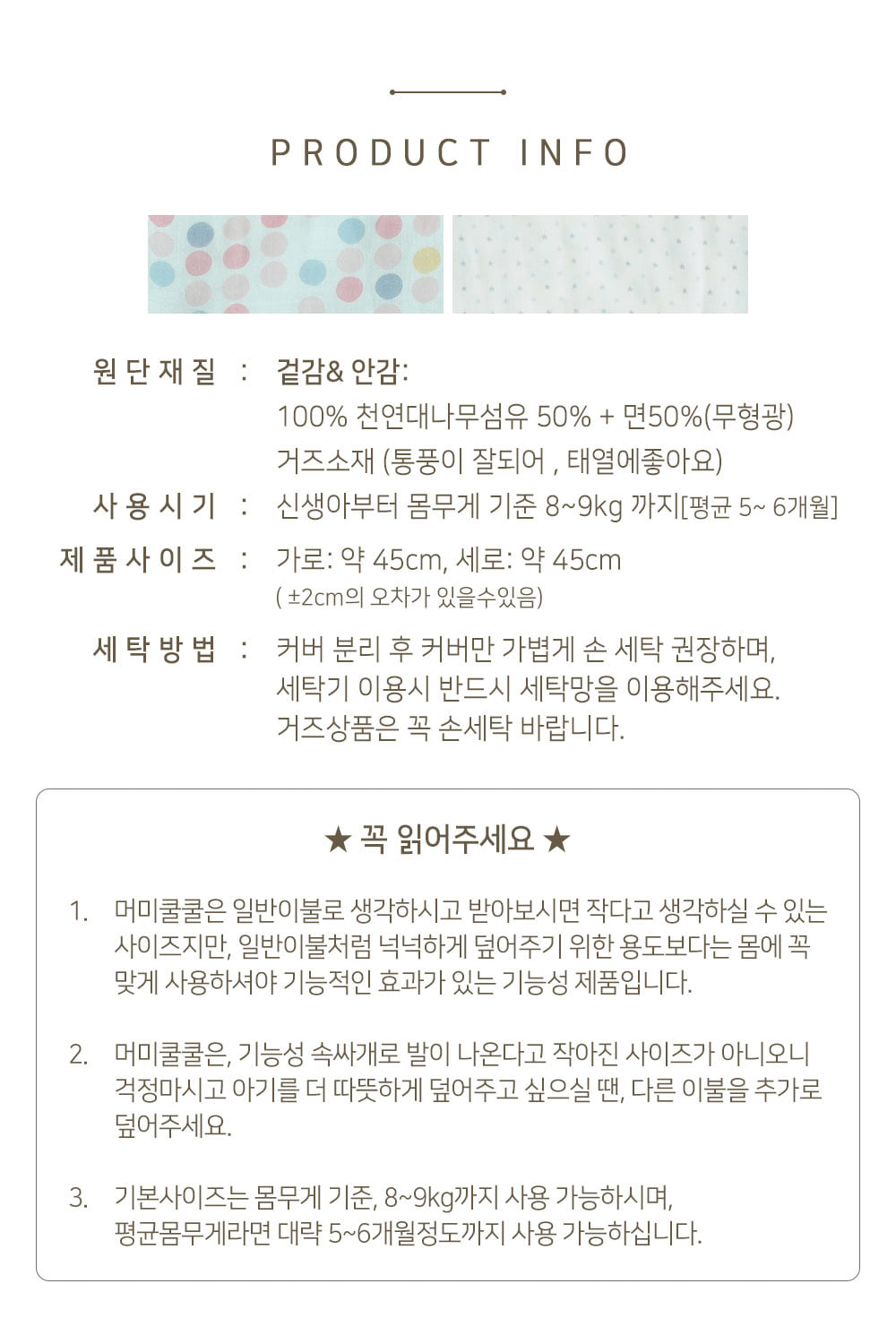 PRODUCT INFO

원단재질 : 겉감& 안감:
100% 천연대나무섬유 50% + 면50%(무형광)
거즈소재 (통풍이 잘되어 , 태열에좋아요)

사용시기 : 신생아부터 몸무게 기준 8~9kg 까지[평균 5~ 6개월]

제품사이즈 : 가로: 약 45cm, 세로: 약 45cm
( ±2cm의 오차가 있을수있음)

세탁방법 : 커버 분리 후 커버만 가볍게 손 세탁 권장하며,
세탁기 이용시 반드시 세탁망을 이용해주세요.
거즈상품은 꼭 손세탁 바랍니다.

★ 꼭 읽어주세요 ★

1. 머미쿨쿨은 일반이불로 생각하시고 받아보시면 작다고 생각하실 수 있는 사이즈지만, 일반이불처럼 넉넉하게 덮어주기 위한 용도보다는 몸에 꼭 맞게 사용하셔야 기능적인 효과가 있는 기능성 제품입니다.

2. 머미쿨쿨은, 기능성 속싸개로 발이 나온다고 작아진 사이즈가 아니오니 걱정마시고 아기를 더 따뜻하게 덮어주고 싶으실 땐, 다른 이불을 추가로 덮어주세요.

3. 기본사이즈는 몸무게 기준, 8~9kg까지 사용 가능하시며, 평균몸무게라면 대략 5~6개월정도까지 사용 가능하십니다.